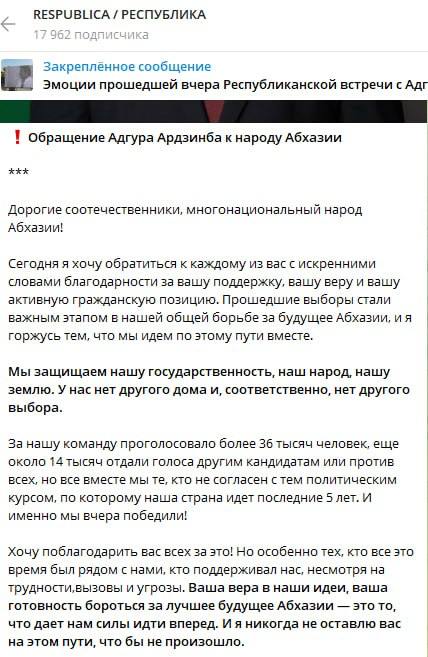 RESPUBLICA / РЕСПУБЛИКА
17 962 подписчика

Закреплённое сообщение
Эмоции прошедшей вчера Республиканской встречи с Адг

❗ Обращение Адгура Ардзинба к народу Абхазии

***

Дорогие соотечественники, многонациональный народ Абхазии!

Сегодня я хочу обратиться к каждому из вас с искренними словами благодарности за вашу поддержку, вашу веру и вашу активную гражданскую позицию. Прошедшие выборы стали важным этапом в нашей общей борьбе за будущее Абхазии, и я горжусь тем, что мы идем по этому пути вместе.

Мы защищаем нашу государственность, наш народ, нашу землю. У нас нет другого дома и, соответственно, нет другого выбора.

За нашу команду проголосовало более 36 тысяч человек, еще около 14 тысяч отдали голоса другим кандидатам или против всех, но все вместе мы те, кто не согласен с тем политическим курсом, по которому наша страна идет последние 5 лет. И именно мы вчера победили!

Хочу поблагодарить вас всех за это! Но особенно тех, кто все это время был рядом с нами, кто поддерживал нас, несмотря на трудности,вызовы и угрозы. Ваша вера в наши идеи, ваша готовность бороться за лучшее будущее Абхазии — это то, что дает нам силы идти вперед. И я никогда не оставлю вас на этом пути, что бы не произошло.